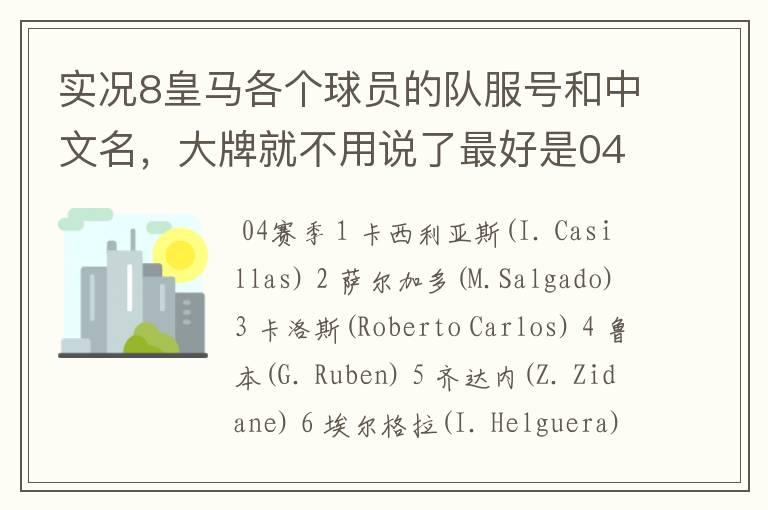 实况8皇马各个球员的队服号和中文名，大牌就不用说了最好是04

04赛季 1 卡西利亚斯(I. Casillas) 2 萨尔加多(M.Salgado) 3 卡洛斯(Roberto Carlos) 4 鲁本(G. Ruben) 5 齐达内(Z. Zidane) 6 埃尔格拉(I. Helguera)